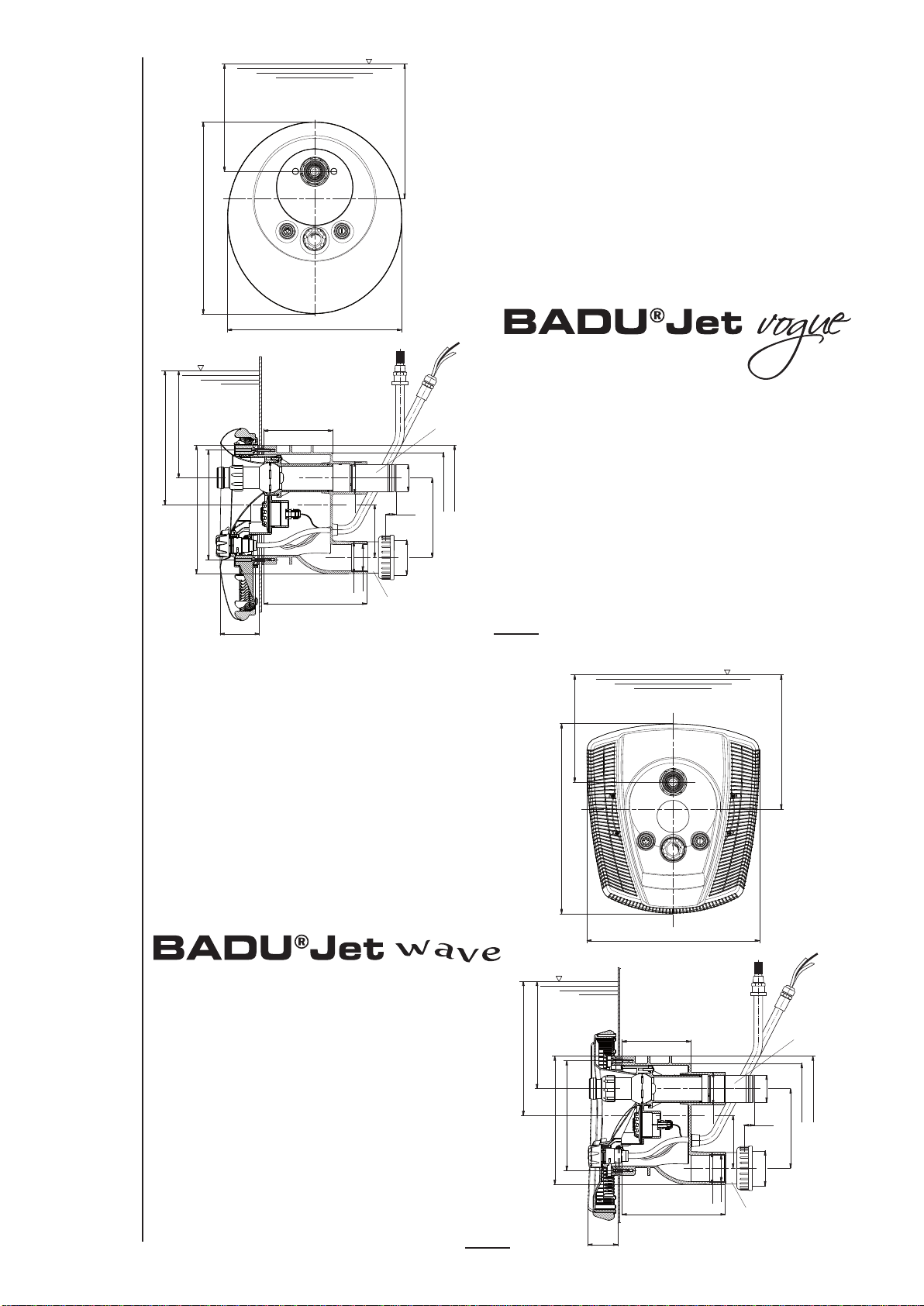 BADU®Jet vogue

BADU®Jet wave